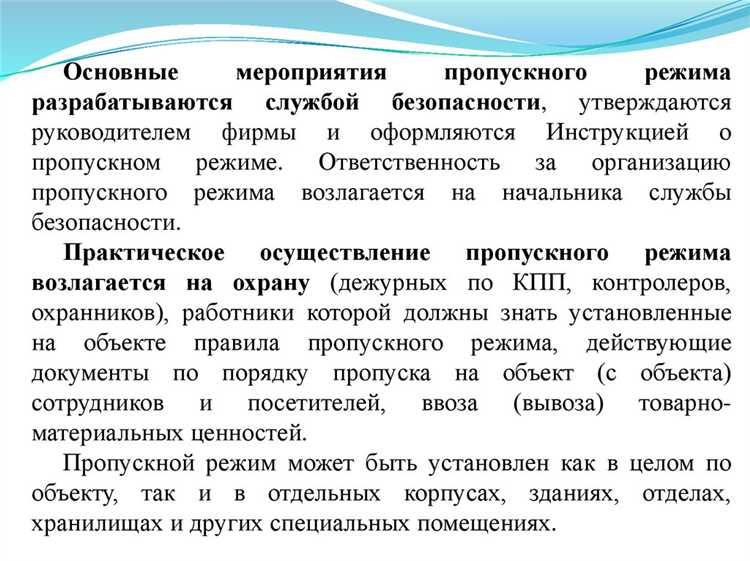 Основные мероприятия пропускного режима разрабатываются службой безопасности, утверждаются руководителем фирмы и оформляются Инструкцией о пропускном режиме. Ответственность за организацию пропускного режима возлагается на начальника службы безопасности.

Практическое осуществление пропускного режима возлагается на охрану (дежурных по КПП, контролеров, охранников), работники которой должны знать установленные на объекте правила пропускного режима, действующие документы по порядку пропуска на объект (с объекта) сотрудников и посетителей, ввоза (вывоза) товарно-материальных ценностей.

Пропускной режим может быть установлен как в целом по объекту, так и в отдельных корпусах, зданиях, отделах, хранилищах и других специальных помещениях.